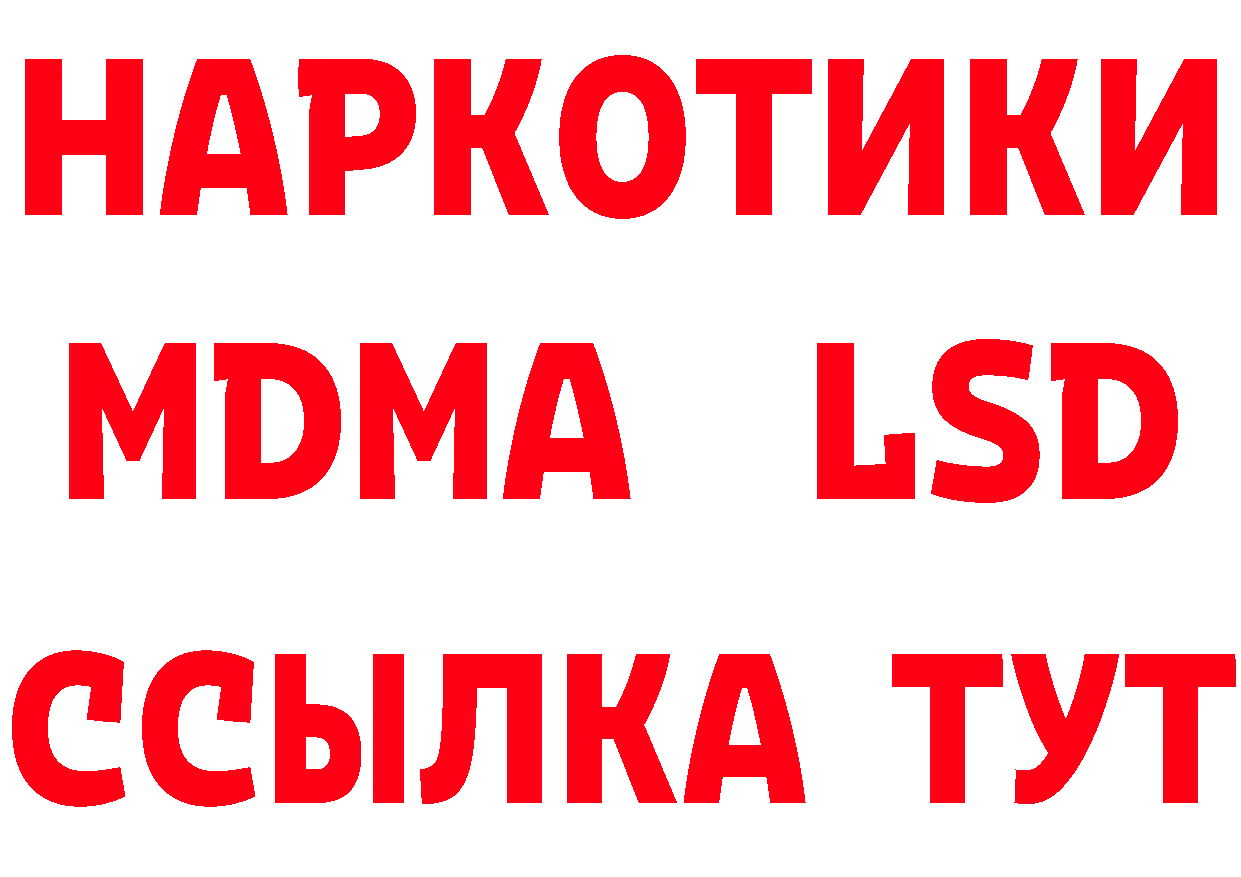 НАРКОТИКИ
MDMA LSD
ССЫЛКА ТУТ